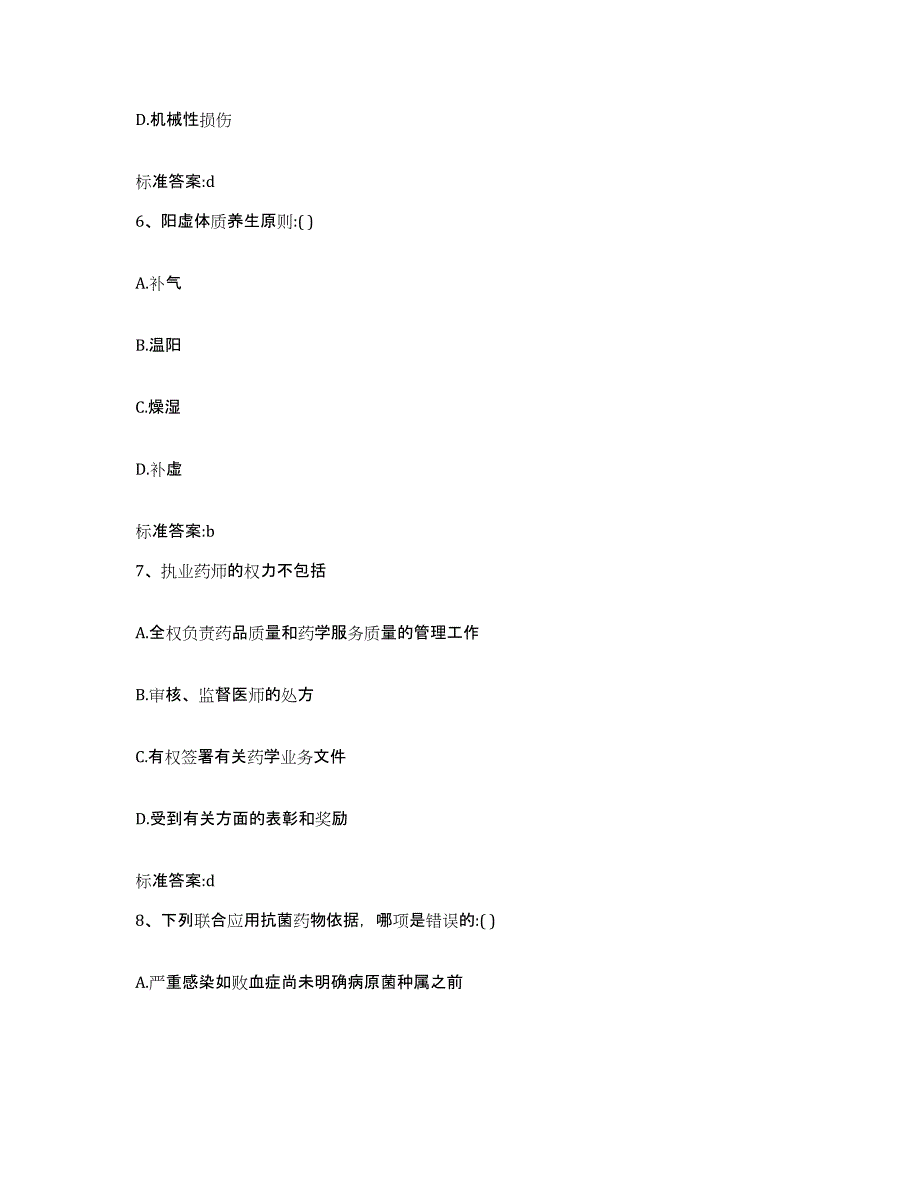 D.机械性损伤

标准答案:d

6、阳虚体质养生原则:( )

A.补气

B.温阳

C.燥湿

D.补虚

标准答案:b

7、执业药师的权力不包括

A.全权负责药品质量和药学服务质量的管理工作

B.审核、监督医师的处方

C.有权签署有关药学业务文件

D.受到有关方面的表彰和奖励

标准答案:d

8、下列联合应用抗菌药物依据，哪项是错误的:( )

A.严重感染如败血症尚未明确病原菌种属之前